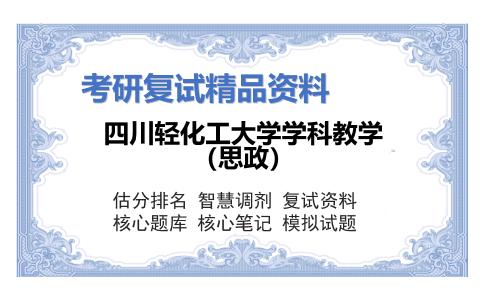 考研复试精品资料

四川轻化工大学学科教学(思政)

估分排名 智慧调剂 复试资料
核心题库 核心笔记 模拟试题